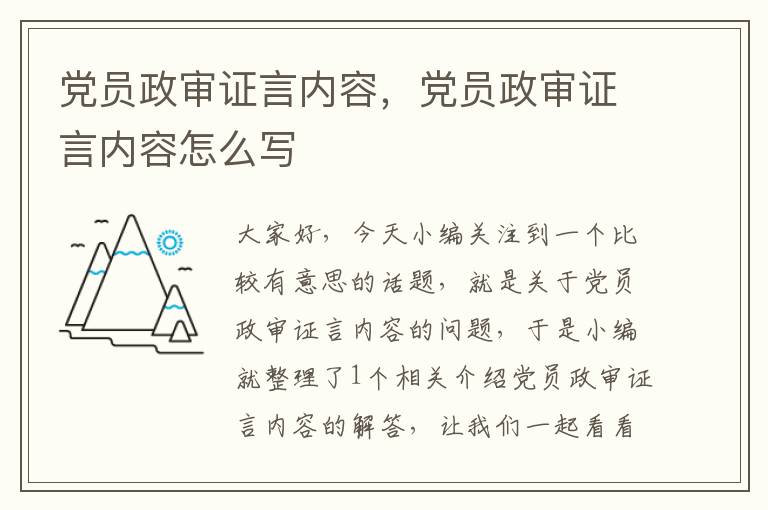 党员政审证言内容，党员政审证言内容怎么写

大家好，今天小编关注到一个比较有意思的话题，就是关于党员政审证言内容的问题，于是小编就整理了1个相关介绍党员政审证言内容的解答，让我们一起看看